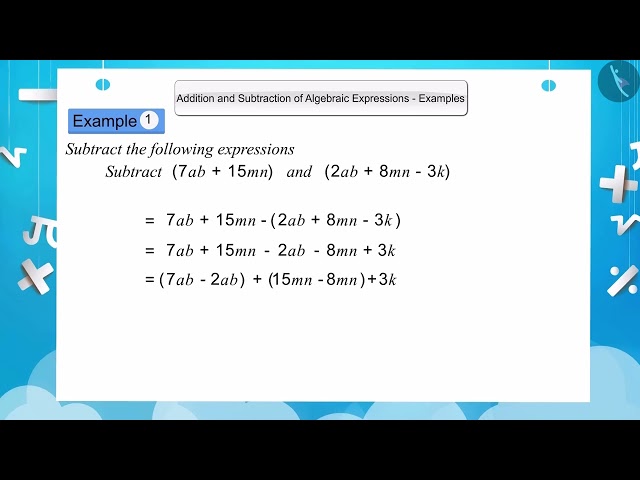 Addition and Subtraction of Algebraic Expressions - Examples

Example 1

Subtract the following expressions

Subtract $(7ab + 15mn)$ and $(2ab + 8mn - 3k)$

$= 7ab + 15mn - (2ab + 8mn - 3k)$

$= 7ab + 15mn - 2ab - 8mn + 3k$

$= (7ab - 2ab) + (15mn - 8mn) + 3k$